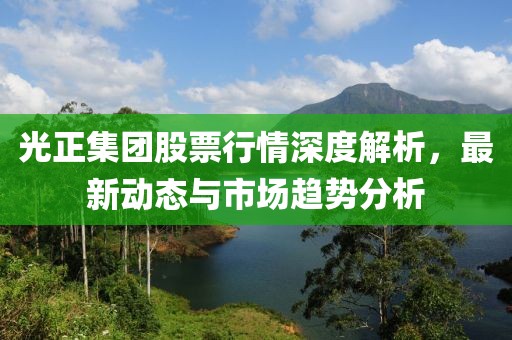 光正集团股票行情深度解析，最新动态与市场趋势分析